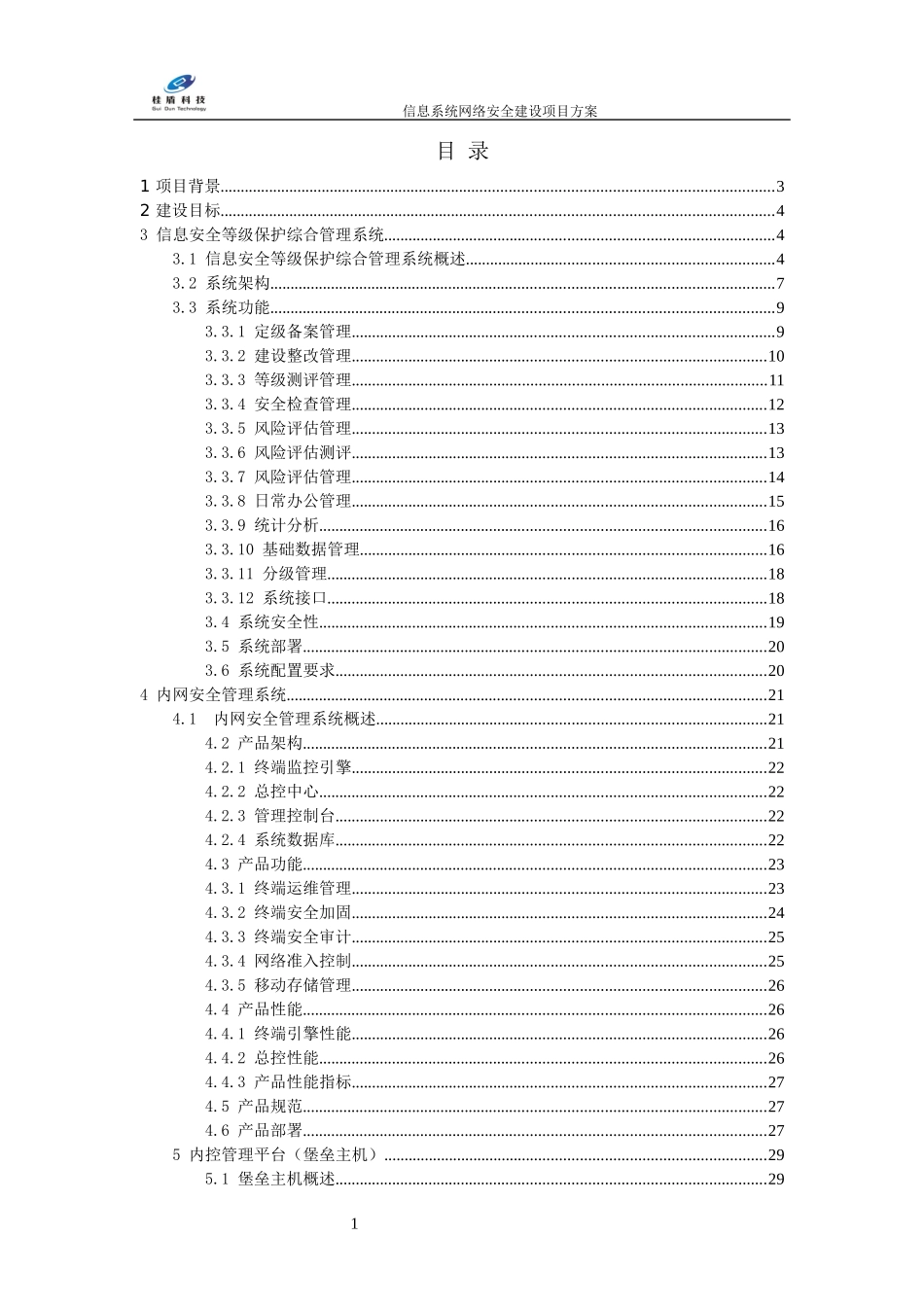 桂盾科技
Gui Dun Technology

信息系统网络安全建设项目方案

目 录

1 项目背景......3
2 建设目标......4
3 信息安全等级保护综合管理系统......4
3.1 信息安全等级保护综合管理系统概述......4
3.2 系统架构......7
3.3 系统功能......9
3.3.1 定级备案管理......9
3.3.2 建设整改管理......10
3.3.3 等级测评管理......11
3.3.4 安全检查管理......12
3.3.5 风险评估管理......13
3.3.6 风险评估测评......13
3.3.7 风险评估管理......14
3.3.8 日常办公管理......15
3.3.9 统计分析......16
3.3.10 基础数据管理......16
3.3.11 分级管理......18
3.3.12 系统接口......18
3.4 系统安全性......19
3.5 系统部署......20
3.6 系统配置要求......20
4 内网安全管理系统......21
4.1 内网安全管理系统概述......21
4.2 产品架构......21
4.2.1 终端监控引擎......22
4.2.2 总控中心......22
4.2.3 管理控制台......22
4.2.4 系统数据库......22
4.3 产品功能......23
4.3.1 终端运维管理......23
4.3.2 终端安全加固......24
4.3.3 终端安全审计......25
4.3.4 网络准入控制......25
4.3.5 移动存储管理......26
4.4 产品性能......26
4.4.1 终端引擎性能......26
4.4.2 总控性能......26
4.4.3 产品性能指标......27
4.5 产品规范......27
4.6 产品部署......27
5 内控管理平台（堡垒主机）......29
5.1 堡垒主机概述......29

1